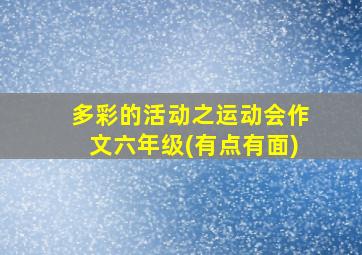 多彩的活动之运动会作文六年级(有点有面)